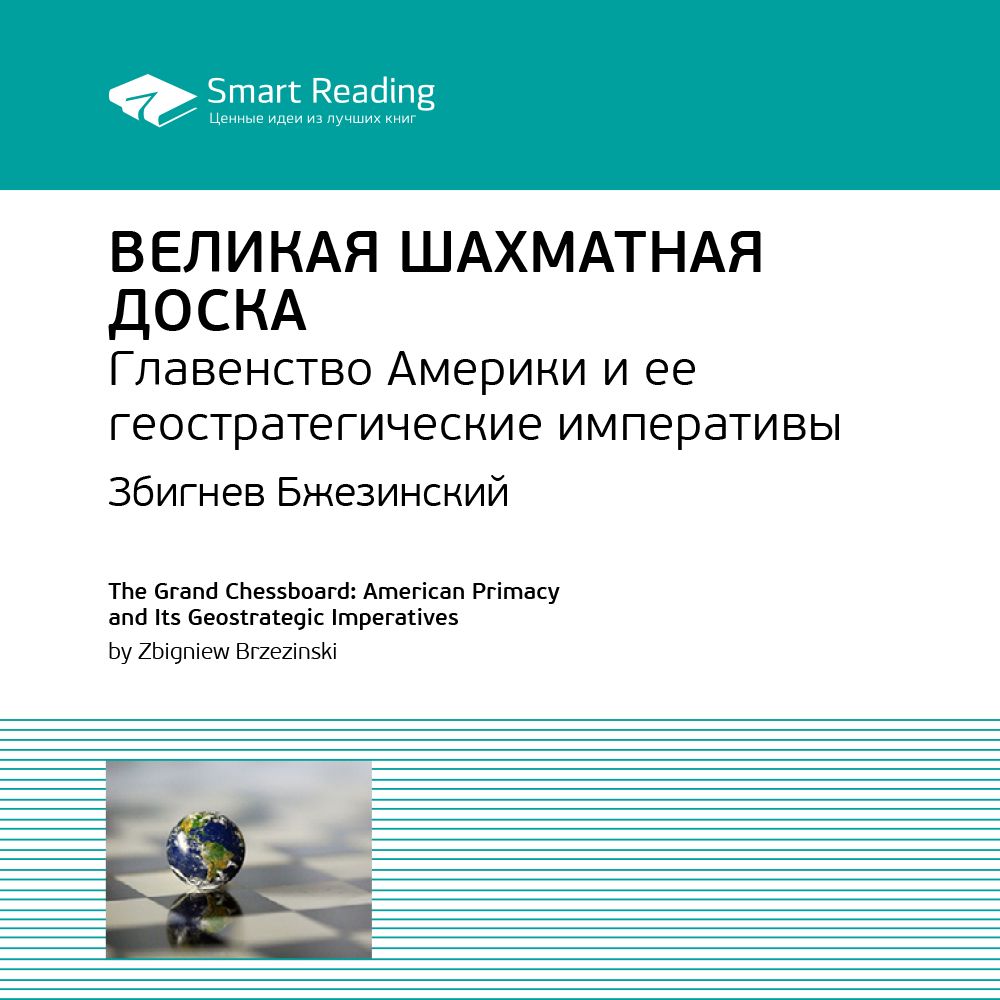 Smart Reading
Ценные идеи из лучших книг

ВЕЛИКАЯ ШАХМАТНАЯ ДОСКА
Главенство Америки и ее геостратегические императивы
Збигнев Бжезинский

The Grand Chessboard: American Primacy and Its Geostrategic Imperatives
by Zbigniew Brzezinski